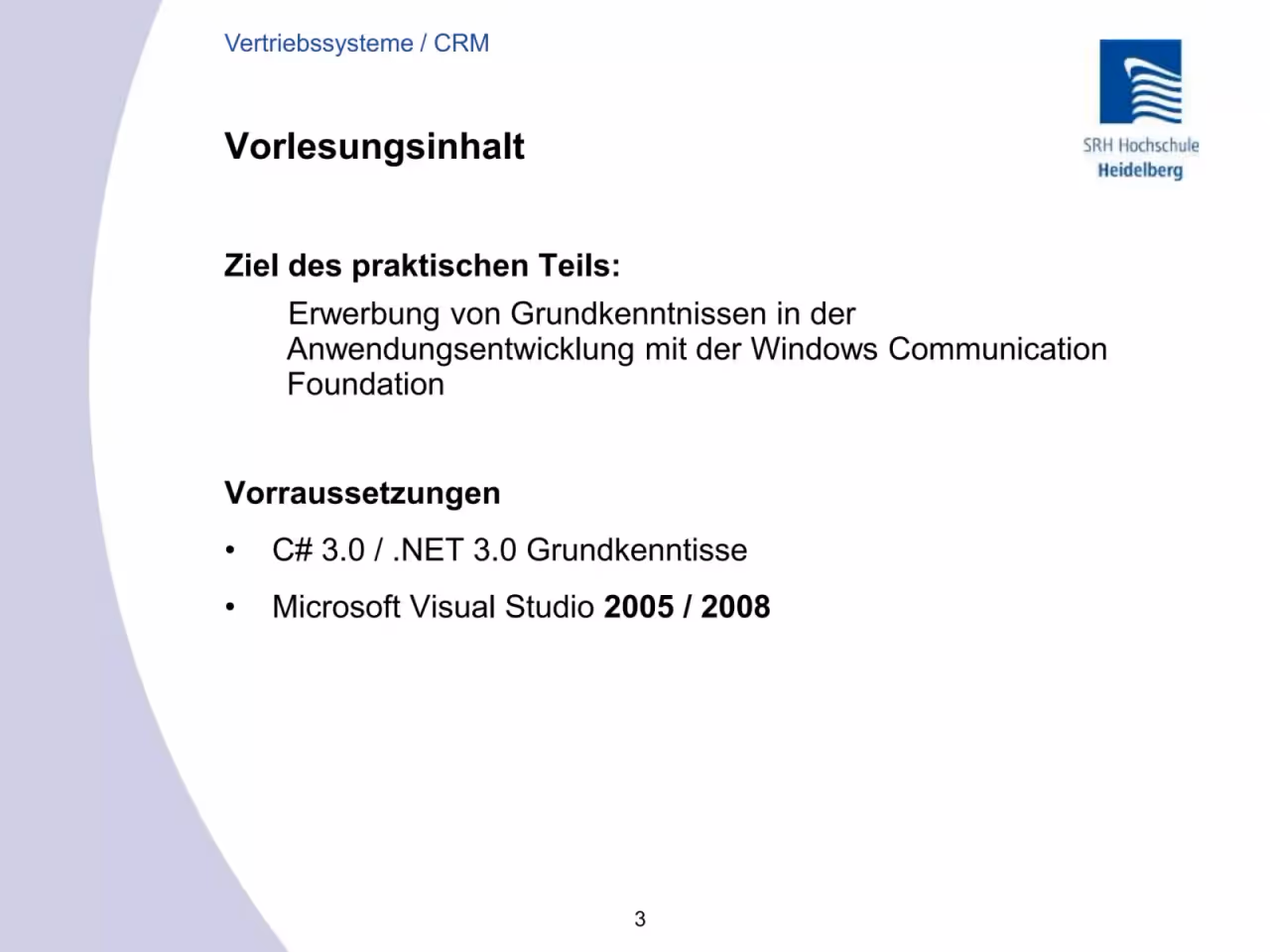 Vertriebssysteme / CRM

SRH Hochschule
Heidelberg

Vorlesungsinhalt

Ziel des praktischen Teils:

Erwerbung von Grundkenntnissen in der Anwendungsentwicklung mit der Windows Communication Foundation

Vorraussetzungen

• C# 3.0 / .NET 3.0 Grundkenntisse

• Microsoft Visual Studio 2005 / 2008

3